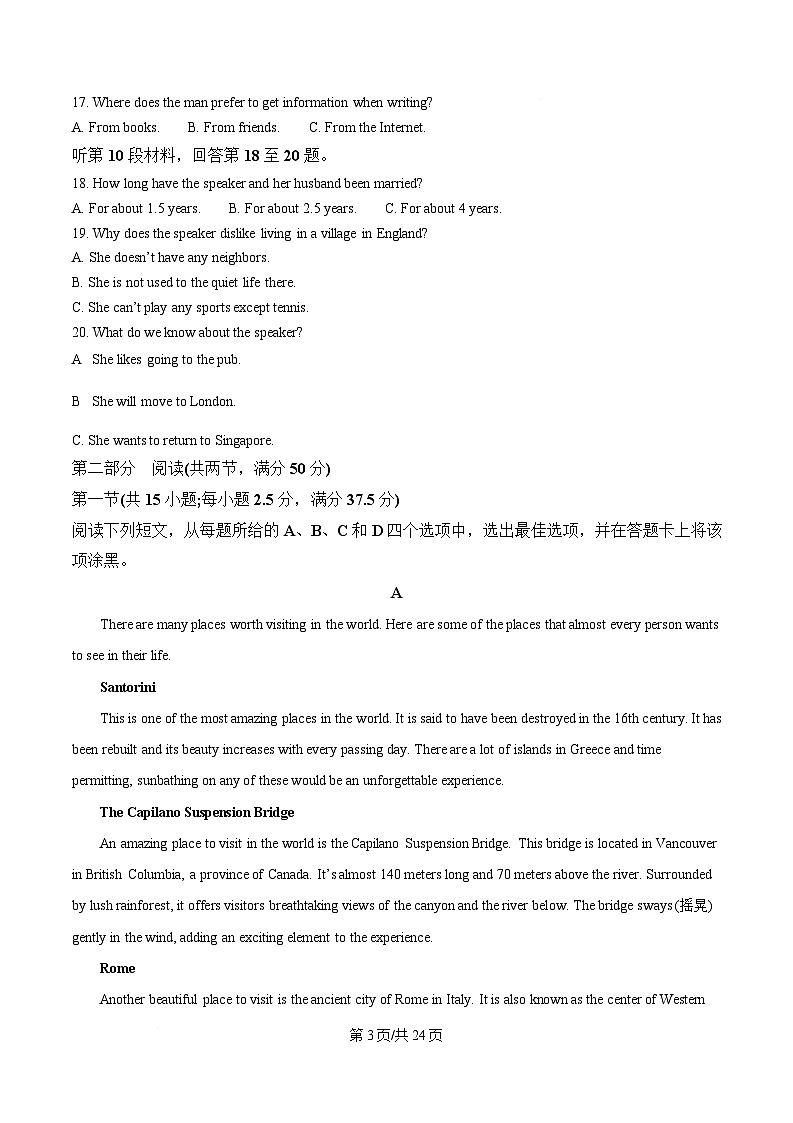 17. Where does the man prefer to get information when writing?

A. From books.　　B. From friends.　　C. From the Internet.

听第 10 段材料，回答第 18 至 20 题。

18. How long have the speaker and her husband been married?

A. For about 1.5 years.　　B. For about 2.5 years.　　C. For about 4 years.

19. Why does the speaker dislike living in a village in England?

A. She doesn't have any neighbors.

B. She is not used to the quiet life there.

C. She can't play any sports except tennis.

20. What do we know about the speaker?

A　She likes going to the pub.

B　She will move to London.

C. She wants to return to Singapore.

第二部分　阅读(共两节，满分 50 分)

第一节(共 15 小题;每小题 2.5 分，满分 37.5 分)

阅读下列短文，从每题所给的 A、B、C 和 D 四个选项中，选出最佳选项，并在答题卡上将该项涂黑。

A

There are many places worth visiting in the world. Here are some of the places that almost every person wants to see in their life.

Santorini

This is one of the most amazing places in the world. It is said to have been destroyed in the 16th century. It has been rebuilt and its beauty increases with every passing day. There are a lot of islands in Greece and time permitting, sunbathing on any of these would be an unforgettable experience.

The Capilano Suspension Bridge

An amazing place to visit in the world is the Capilano Suspension Bridge. This bridge is located in Vancouver in British Columbia, a province of Canada. It's almost 140 meters long and 70 meters above the river. Surrounded by lush rainforest, it offers visitors breathtaking views of the canyon and the river below. The bridge sways(摇晃) gently in the wind, adding an exciting element to the experience.

Rome

Another beautiful place to visit is the ancient city of Rome in Italy. It is also known as the center of Western

第 3 页/共 24 页